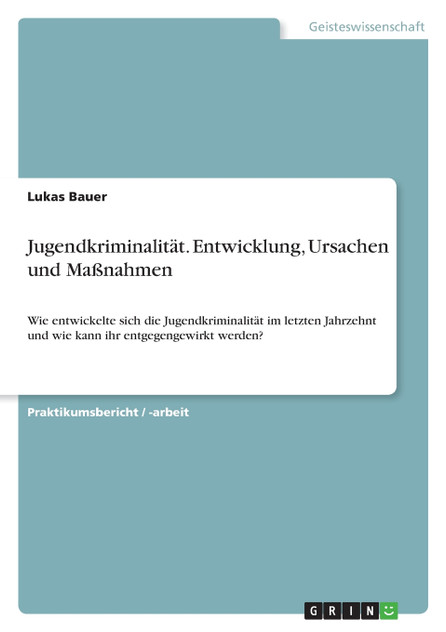 Geisteswissenschaft

Lukas Bauer

Jugendkriminalität. Entwicklung, Ursachen und Maßnahmen

Wie entwickelte sich die Jugendkriminalität im letzten Jahrzehnt und wie kann ihr entgegengewirkt werden?

Praktikumsbericht / -arbeit

GRIN